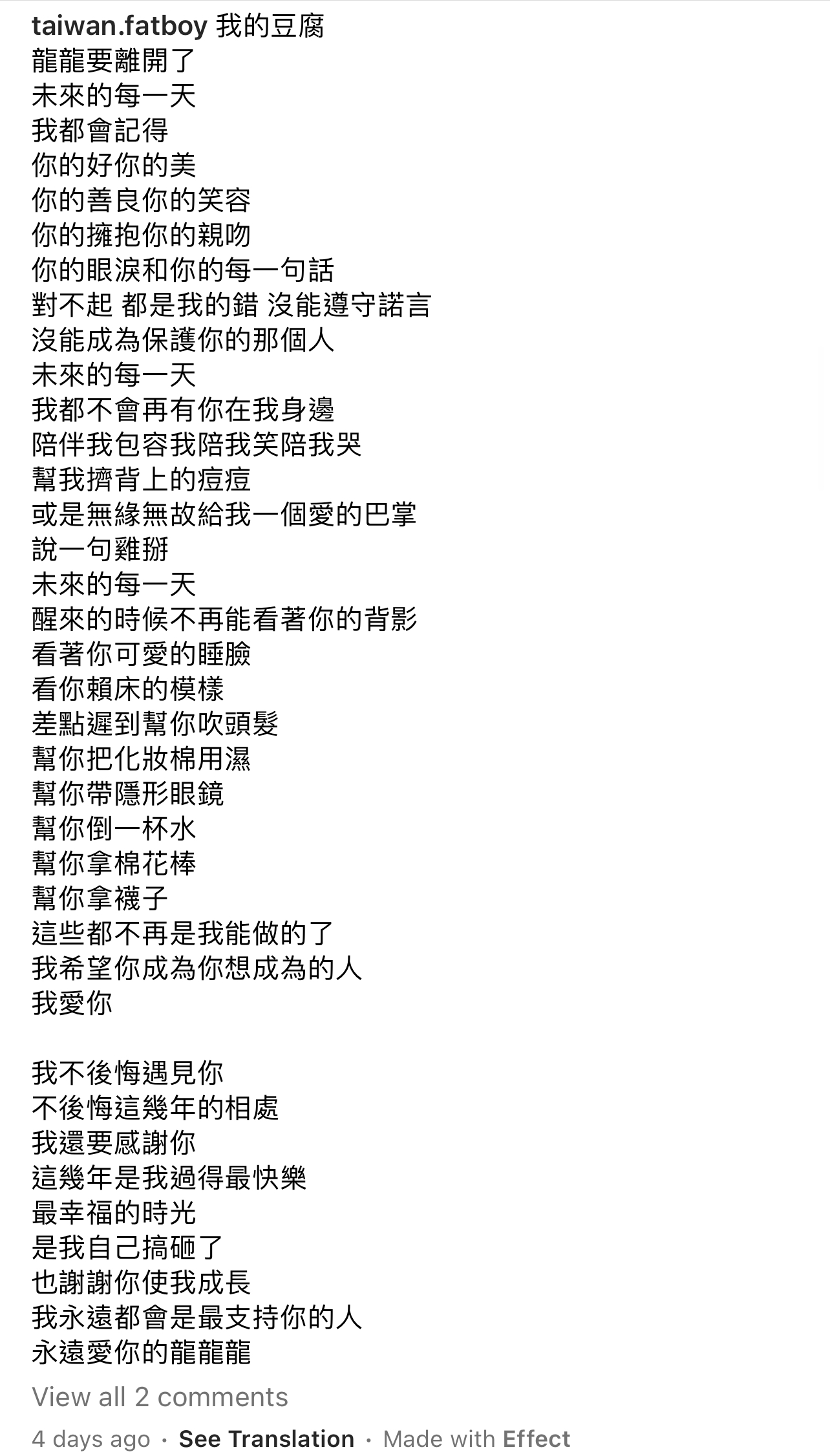 taiwan.fatboy 我的豆腐
龍龍要離開了
未來的每一天
我都會記得
你的好你的美
你的善良你的笑容
你的擁抱你的親吻
你的眼淚和你的每一句話
對不起 都是我的錯 沒能遵守諾言
沒能成為保護你的那個人
未來的每一天
我都不會再有你在我身邊
陪伴我包容我陪我笑陪我哭
幫我擠背上的痘痘
或是無緣無故給我一個愛的巴掌
說一句雞掰
未來的每一天
醒來的時候不再能看著你的背影
看著你可愛的睡臉
看你賴床的模樣
差點遲到幫你吹頭髮
幫你把化妝棉用濕
幫你帶隱形眼鏡
幫你倒一杯水
幫你拿棉花棒
幫你拿襪子
這些都不再是我能做的了
我希望你成為你想成為的人
我愛你

我不後悔遇見你
不後悔這幾年的相處
我還要感謝你
這幾年是我過得最快樂
最幸福的時光
是我自己搞砸了
也謝謝你使我成長
我永遠都會是最支持你的人
永遠愛你的龍龍龍

View all 2 comments

4 days ago · See Translation · Made with Effect